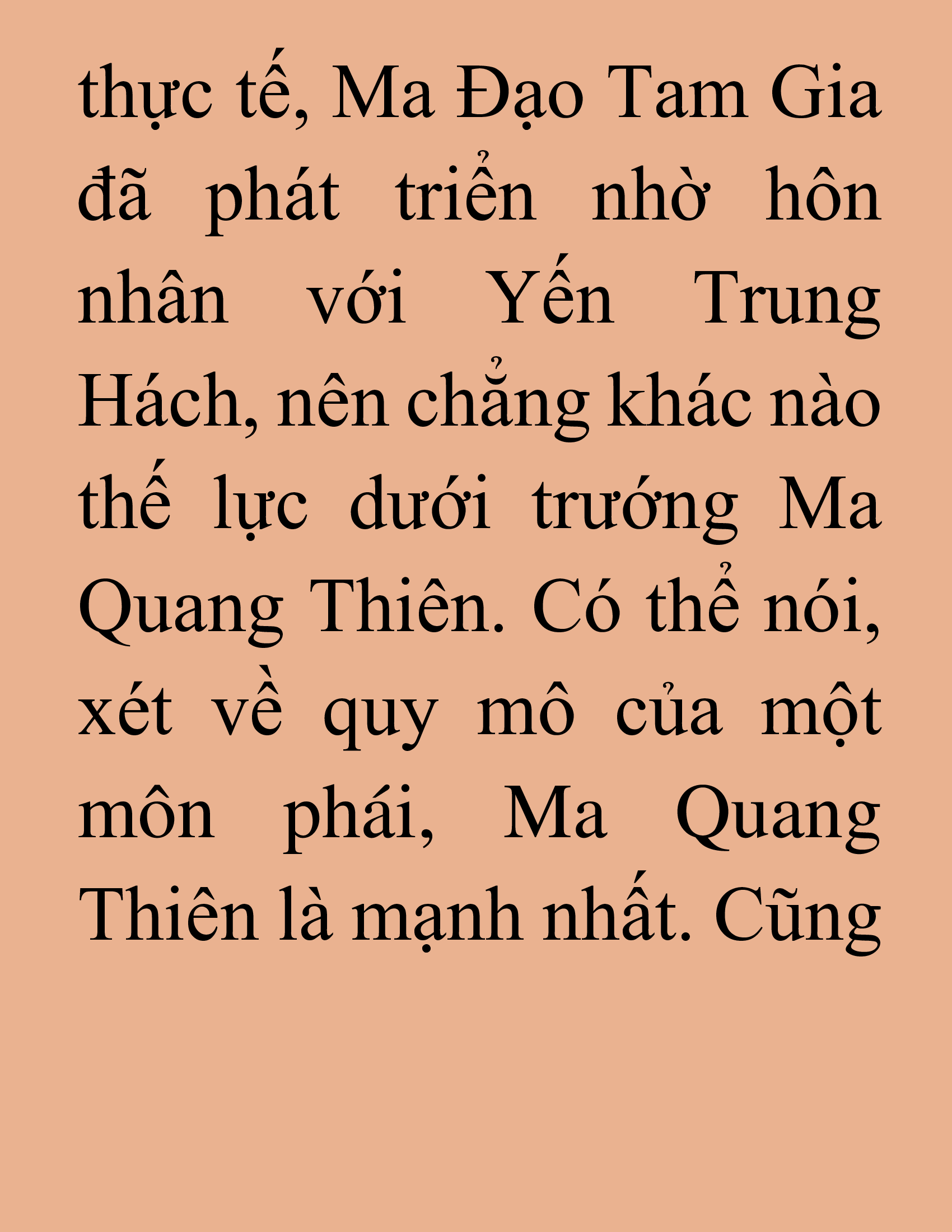 thực tế, Ma Đạo Tam Gia đã phát triển nhờ hôn nhân với Yến Trung Hách, nên chẳng khác nào thế lực dưới trướng Ma Quang Thiên. Có thể nói, xét về quy mô của một môn phái, Ma Quang Thiên là mạnh nhất. Cũng